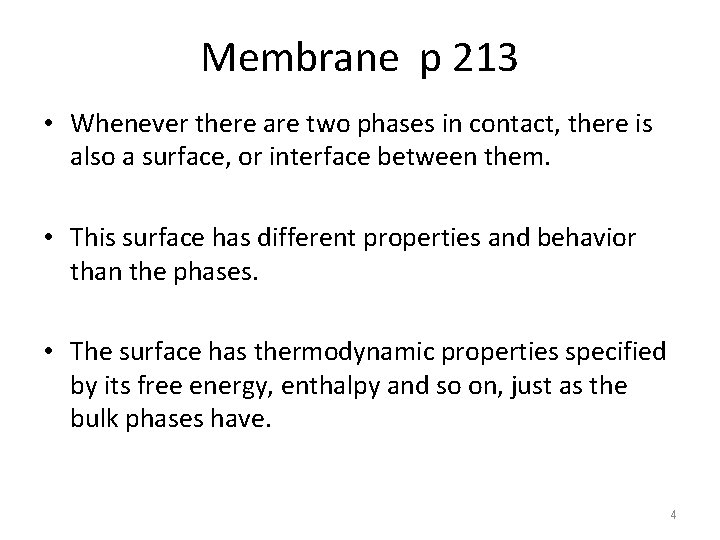 Membrane p 213

• Whenever there are two phases in contact, there is also a surface, or interface between them.

• This surface has different properties and behavior than the phases.

• The surface has thermodynamic properties specified by its free energy, enthalpy and so on, just as the bulk phases have.

4